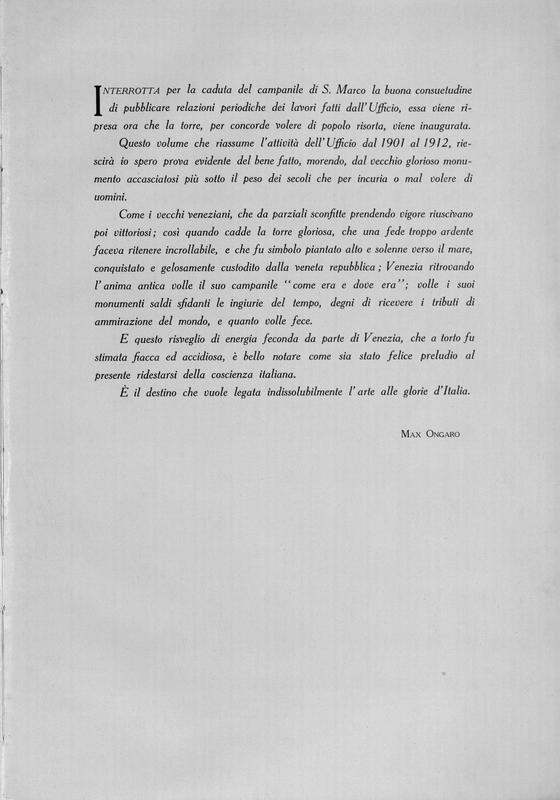 INTERROTTA per la caduta del campanile di S. Marco la buona consuetudine di pubblicare relazioni periodiche dei lavori fatti dall'Ufficio, essa viene ripresa ora che la torre, per concorde volere di popolo risorta, viene inaugurata.

Questo volume che riassume l'attività dell'Ufficio dal 1901 al 1912, riescirà io spero prova evidente del bene fatto, morendo, dal vecchio glorioso monumento accasciatosi più sotto il peso dei secoli che per incuria o mal volere di uomini.

Come i vecchi veneziani, che da parziali sconfitte prendendo vigore riuscivano poi vittoriosi; così quando cadde la torre gloriosa, che una fede troppo ardente faceva ritenere incrollabile, e che fu simbolo piantato alto e solenne verso il mare, conquistato e gelosamente custodito dalla veneta repubblica; Venezia ritrovando l'anima antica volle il suo campanile "come era e dove era"; volle i suoi monumenti saldi sfidanti le ingiurie del tempo, degni di ricevere i tributi di ammirazione del mondo, e quanto volle fece.

E questo risveglio di energia feconda da parte di Venezia, che a torto fu stimata fiacca ed accidiosa, è bello notare come sia stato felice preludio al presente ridestarsi della coscienza italiana.

È il destino che vuole legata indissolubilmente l'arte alle glorie d'Italia.

MAX ONGARO